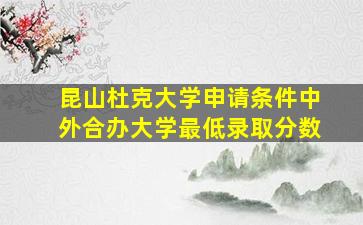 昆山杜克大学申请条件中外合办大学最低录取分数